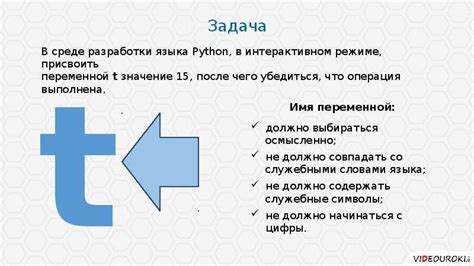 Задача

В среде разработки языка Python, в интерактивном режиме, присвоить переменной t значение 15, после чего убедиться, что операция выполнена.

t

Имя переменной:

✓ должно выбираться осмысленно;
✓ не должно совпадать со служебными словами языка;
✓ не должно содержать служебные символы;
✓ не должно начинаться с цифры.

VIDEOUROKI